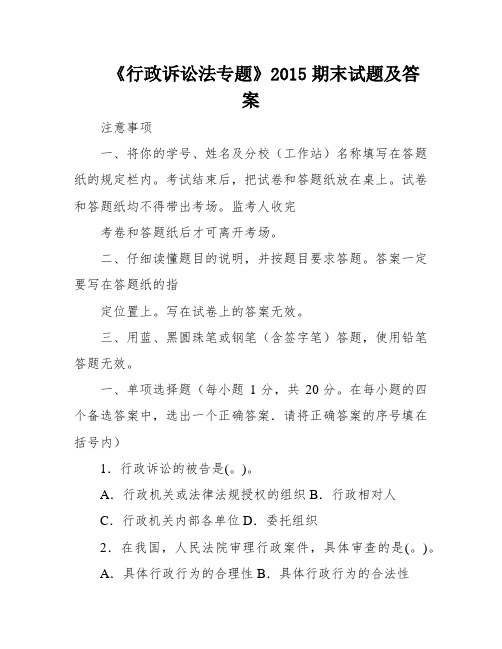 《行政诉讼法专题》2015 期末试题及答案

注意事项

一、将你的学号、姓名及分校（工作站）名称填写在答题纸的规定栏内。考试结束后，把试卷和答题纸放在桌上。试卷和答题纸均不得带出考场。监考人收完

考卷和答题纸后才可离开考场。

二、仔细读懂题目的说明，并按题目要求答题。答案一定要写在答题纸的指

定位置上。写在试卷上的答案无效。

三、用蓝、黑圆珠笔或钢笔（含签字笔）答题，使用铅笔答题无效。

一、单项选择题（每小题 1 分，共 20 分。在每小题的四个备选答案中，选出一个正确答案．请将正确答案的序号填在括号内）

1．行政诉讼的被告是(。)。

A．行政机关或法律法规授权的组织 B．行政相对人

C．行政机关内部各单位 D．委托组织

2．在我国，人民法院审理行政案件，具体审查的是(。)。

A．具体行政行为的合理性 B．具体行政行为的合法性